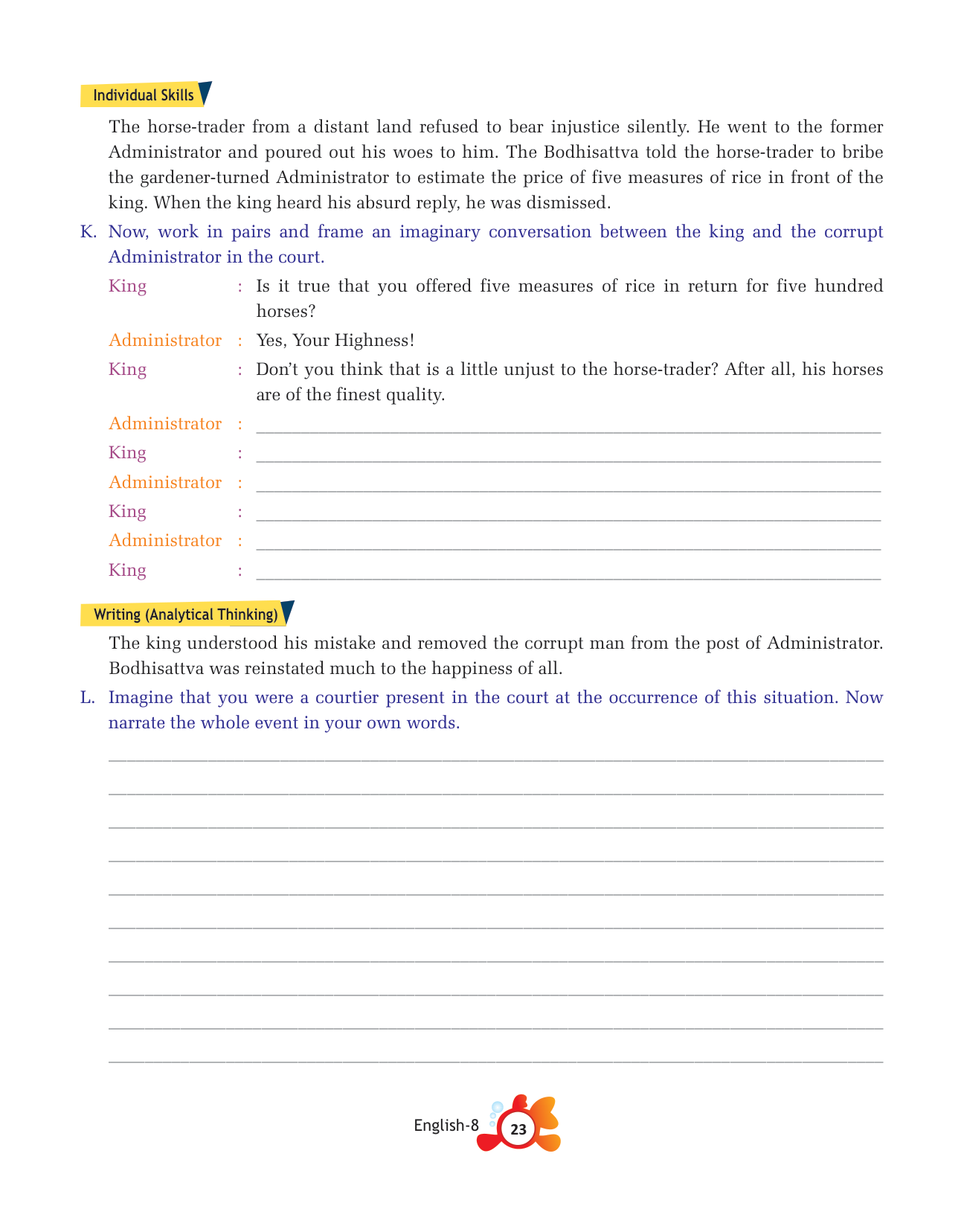 Individual Skills

The horse-trader from a distant land refused to bear injustice silently. He went to the former Administrator and poured out his woes to him. The Bodhisattva told the horse-trader to bribe the gardener-turned Administrator to estimate the price of five measures of rice in front of the king. When the king heard his absurd reply, he was dismissed.

K. Now, work in pairs and frame an imaginary conversation between the king and the corrupt Administrator in the court.

King : Is it true that you offered five measures of rice in return for five hundred horses?

Administrator : Yes, Your Highness!

King : Don't you think that is a little unjust to the horse-trader? After all, his horses are of the finest quality.

Administrator : ____________

King : ____________

Administrator : ____________

King : ____________

Administrator : ____________

King : ____________

Writing (Analytical Thinking)

The king understood his mistake and removed the corrupt man from the post of Administrator. Bodhisattva was reinstated much to the happiness of all.

L. Imagine that you were a courtier present in the court at the occurrence of this situation. Now narrate the whole event in your own words.

English-8 23